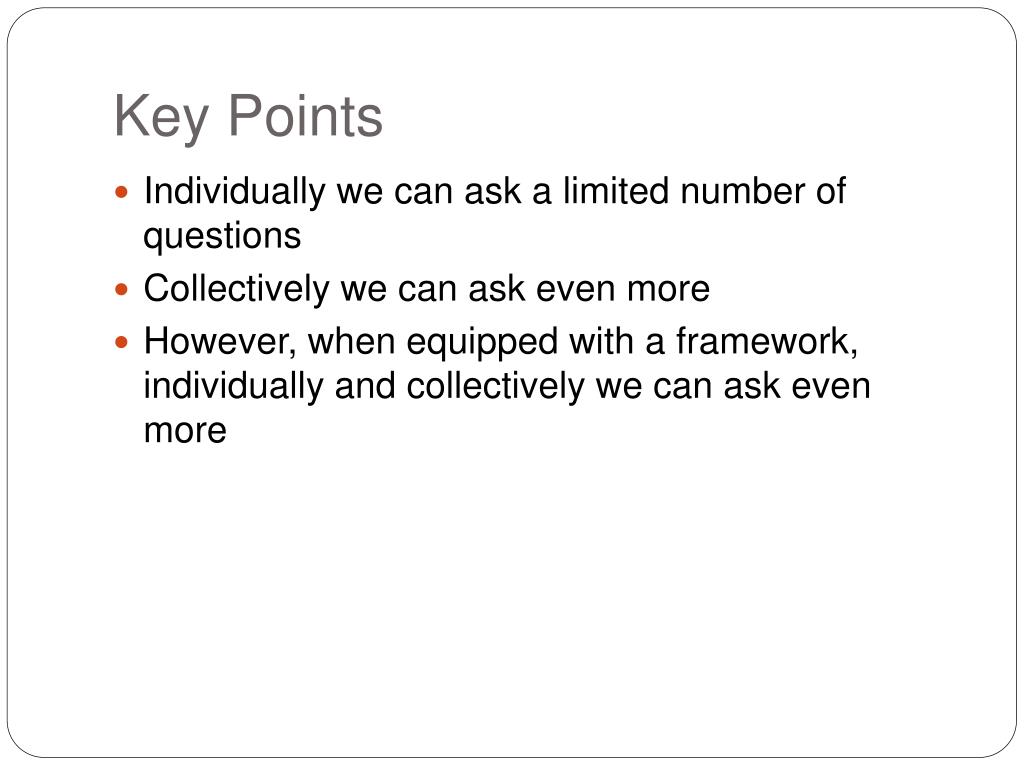 Key Points

- Individually we can ask a limited number of questions
- Collectively we can ask even more
- However, when equipped with a framework, individually and collectively we can ask even more